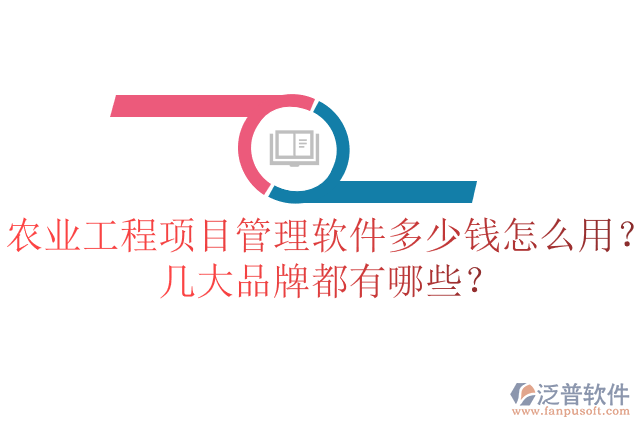 农业工程项目管理软件多少钱怎么用？几大品牌都有哪些？

泛普软件
www.fanpusoft.com